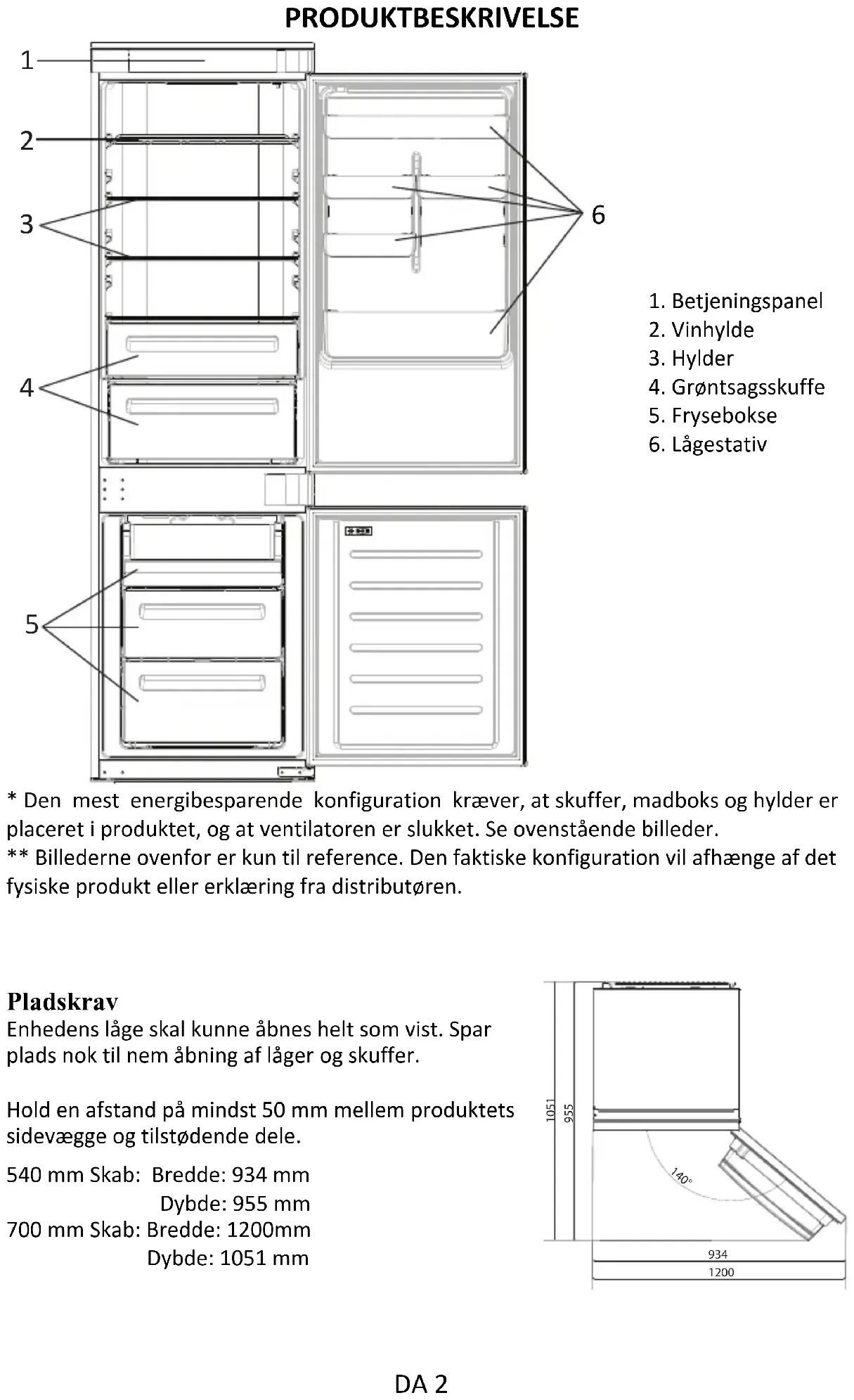 PRODUKTBESKRIVELSE

1
2
3
4
5
6

1. Betjeningspanel
2. Vinhylde
3. Hylder
4. Grøntsagsskuffe
5. Frysebokse
6. Lågestativ

* Den mest energibesparende konfiguration kræver, at skuffer, madboks og hylder er placeret i produktet, og at ventilatoren er slukket. Se ovenstående billeder.
** Billederne ovenfor er kun til reference. Den faktiske konfiguration vil afhænge af det fysiske produkt eller erklæring fra distributøren.

Pladskrav
Enhedens låge skal kunne åbnes helt som vist. Spar plads nok til nem åbning af låger og skuffer.

Hold en afstand på mindst 50 mm mellem produktets sidevægge og tilstødende dele.

540 mm Skab: Bredde: 934 mm
Dybde: 955 mm
700 mm Skab: Bredde: 1200mm
Dybde: 1051 mm

1051
955
140°
934
1200

DA 2